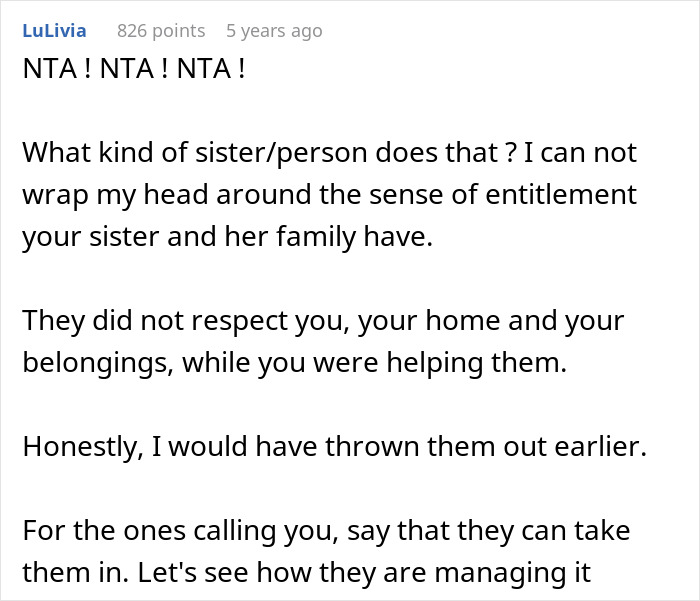 LuLivia 826 points 5 years ago
NTA ! NTA ! NTA !

What kind of sister/person does that ? I can not wrap my head around the sense of entitlement your sister and her family have.

They did not respect you, your home and your belongings, while you were helping them.

Honestly, I would have thrown them out earlier.

For the ones calling you, say that they can take them in. Let's see how they are managing it